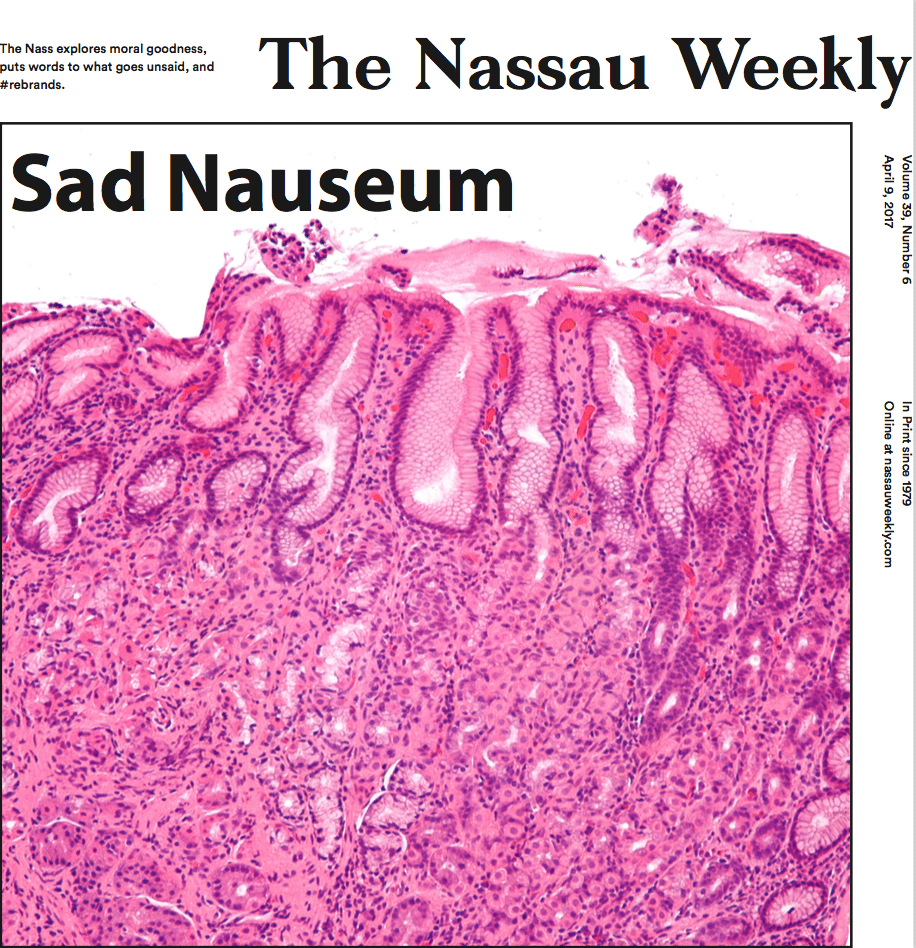 The Nass explores moral goodness, puts words to what goes unsaid, and #rebrands.

The Nassau Weekly

Sad Nauseum

Volume 39, Number 6
April 9, 2017

In Print since 1979
Online at nassauweekly.com